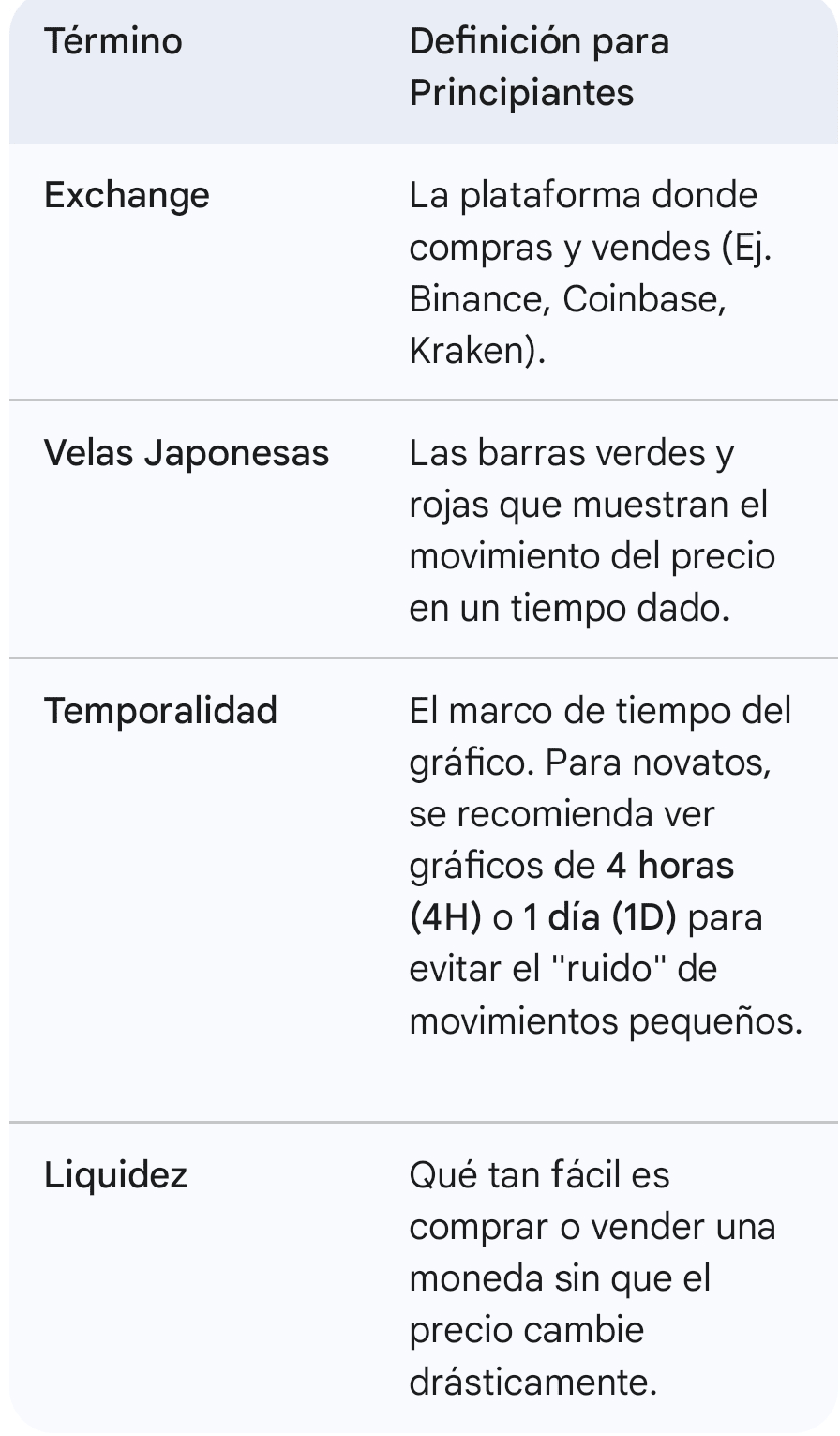 | Término | Definición para Principiantes |
|---|---|
| Exchange | La plataforma donde compras y vendes (Ej. Binance, Coinbase, Kraken). |
| Velas Japonesas | Las barras verdes y rojas que muestran el movimiento del precio en un tiempo dado. |
| Temporalidad | El marco de tiempo del gráfico. Para novatos, se recomienda ver gráficos de 4 horas (4H) o 1 día (1D) para evitar el "ruido" de movimientos pequeños. |
| Liquidez | Qué tan fácil es comprar o vender una moneda sin que el precio cambie drásticamente. |